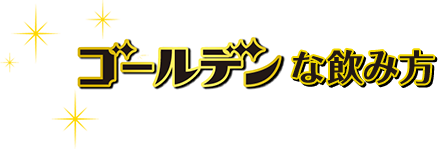 ゴールデンな飲み方